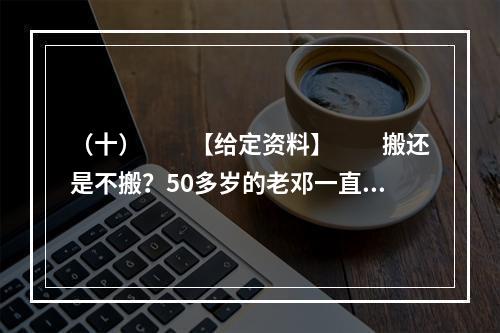 （十）　　【给定资料】　　搬还是不搬？50多岁的老邓一直...